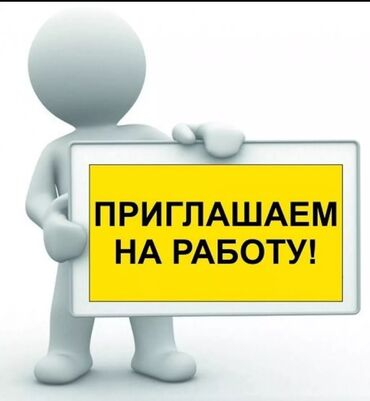 ПРИГЛАШАЕМ
НА РАБОТУ!